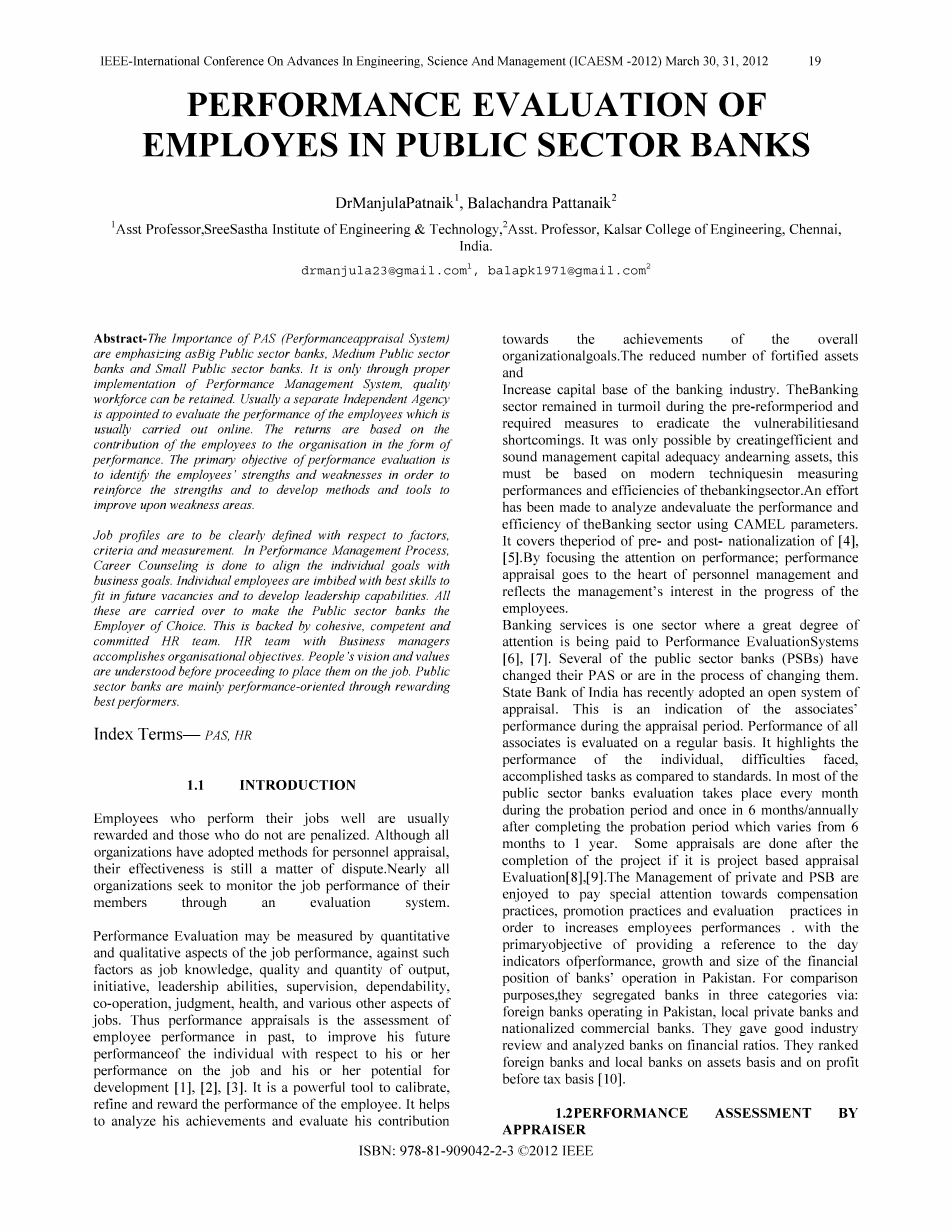 IEEE-International Conference On Advances In Engineering, Science And Management (ICAESM -2012) March 30, 31, 2012 19

PERFORMANCE EVALUATION OF EMPLOYES IN PUBLIC SECTOR BANKS

DrManjulaPatnaik$^1$, Balachandra Pattanaik$^2$

$^1$Asst Professor,SreeSastha Institute of Engineering & Technology,$^2$Asst. Professor, Kalsar College of Engineering, Chennai, India.

drmanjula23@gmail.com$^1$, balapk1971@gmail.com$^2$

Abstract-The Importance of PAS (Performanceappraisal System) are emphasizing asBig Public sector banks, Medium Public sector banks and Small Public sector banks. It is only through proper implementation of Performance Management System, quality workforce can be retained. Usually a separate Independent Agency is appointed to evaluate the performance of the employees which is usually carried out online. The returns are based on the contribution of the employees to the organisation in the form of performance. The primary objective of performance evaluation is to identify the employees' strengths and weaknesses in order to reinforce the strengths and to develop methods and tools to improve upon weakness areas.

Job profiles are to be clearly defined with respect to factors, criteria and measurement. In Performance Management Process, Career Counseling is done to align the individual goals with business goals. Individual employees are imbibed with best skills to fit in future vacancies and to develop leadership capabilities. All these are carried over to make the Public sector banks the Employer of Choice. This is backed by cohesive, competent and committed HR team. HR team with Business managers accomplishes organisational objectives. People's vision and values are understood before proceeding to place them on the job. Public sector banks are mainly performance-oriented through rewarding best performers.

Index Terms— PAS, HR

1.1 INTRODUCTION

Employees who perform their jobs well are usually rewarded and those who do not are penalized. Although all organizations have adopted methods for personnel appraisal, their effectiveness is still a matter of dispute.Nearly all organizations seek to monitor the job performance of their members through an evaluation system.

Performance Evaluation may be measured by quantitative and qualitative aspects of the job performance, against such factors as job knowledge, quality and quantity of output, initiative, leadership abilities, supervision, dependability, co-operation, judgment, health, and various other aspects of jobs. Thus performance appraisals is the assessment of employee performance in past, to improve his future performanceof the individual with respect to his or her performance on the job and his or her potential for development [1], [2], [3]. It is a powerful tool to calibrate, refine and reward the performance of the employee. It helps to analyze his achievements and evaluate his contribution towards the achievements of the overall organizationalgoals.The reduced number of fortified assets and
Increase capital base of the banking industry. TheBanking sector remained in turmoil during the pre-reformperiod and required measures to eradicate the vulnerabilitiesand shortcomings. It was only possible by creatingefficient and sound management capital adequacy andearning assets, this must be based on modern techniquesin measuring performances and efficiencies of thebankingsector.An effort has been made to analyze andevaluate the performance and efficiency of theBanking sector using CAMEL parameters. It covers theperiod of pre- and post- nationalization of [4], [5].By focusing the attention on performance; performance appraisal goes to the heart of personnel management and reflects the management's interest in the progress of the employees.
Banking services is one sector where a great degree of attention is being paid to Performance EvaluationSystems [6], [7]. Several of the public sector banks (PSBs) have changed their PAS or are in the process of changing them. State Bank of India has recently adopted an open system of appraisal. This is an indication of the associates' performance during the appraisal period. Performance of all associates is evaluated on a regular basis. It highlights the performance of the individual, difficulties faced, accomplished tasks as compared to standards. In most of the public sector banks evaluation takes place every month during the probation period and once in 6 months/annually after completing the probation period which varies from 6 months to 1 year. Some appraisals are done after the completion of the project if it is project based appraisal Evaluation[8],[9].The Management of private and PSB are enjoyed to pay special attention towards compensation practices, promotion practices and evaluation practices in order to increases employees performances . with the primaryobjective of providing a reference to the day indicators ofperformance, growth and size of the financial position of banks' operation in Pakistan. For comparison purposes,they segregated banks in three categories via: foreign banks operating in Pakistan, local private banks and nationalized commercial banks. They gave good industry review and analyzed banks on financial ratios. They ranked foreign banks and local banks on assets basis and on profit before tax basis [10].

1.2PERFORMANCE ASSESSMENT BY APPRAISER

ISBN: 978-81-909042-2-3 ©2012 IEEE